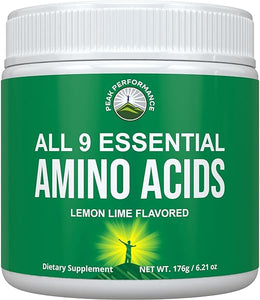 PEAK PERFORMANCE

ALL 9 ESSENTIAL
AMINO ACIDS

LEMON LIME FLAVORED

Dietary Supplement

NET WT. 176g / 6.21 oz